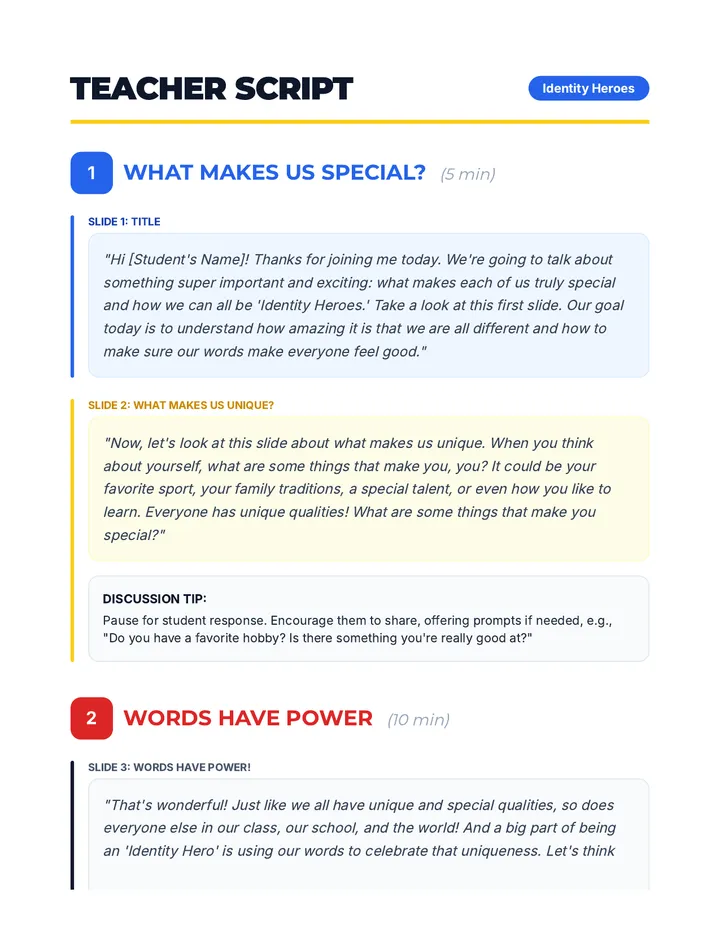 TEACHER SCRIPT

Identity Heroes

1 WHAT MAKES US SPECIAL? (5 min)

SLIDE 1: TITLE

"Hi [Student's Name]! Thanks for joining me today. We're going to talk about something super important and exciting: what makes each of us truly special and how we can all be 'Identity Heroes.' Take a look at this first slide. Our goal today is to understand how amazing it is that we are all different and how to make sure our words make everyone feel good."

SLIDE 2: WHAT MAKES US UNIQUE?

"Now, let's look at this slide about what makes us unique. When you think about yourself, what are some things that make you, you? It could be your favorite sport, your family traditions, a special talent, or even how you like to learn. Everyone has unique qualities! What are some things that make you special?"

DISCUSSION TIP:
Pause for student response. Encourage them to share, offering prompts if needed, e.g., "Do you have a favorite hobby? Is there something you're really good at?"

2 WORDS HAVE POWER (10 min)

SLIDE 3: WORDS HAVE POWER!

"That's wonderful! Just like we all have unique and special qualities, so does everyone else in our class, our school, and the world! And a big part of being an 'Identity Hero' is using our words to celebrate that uniqueness. Let's think